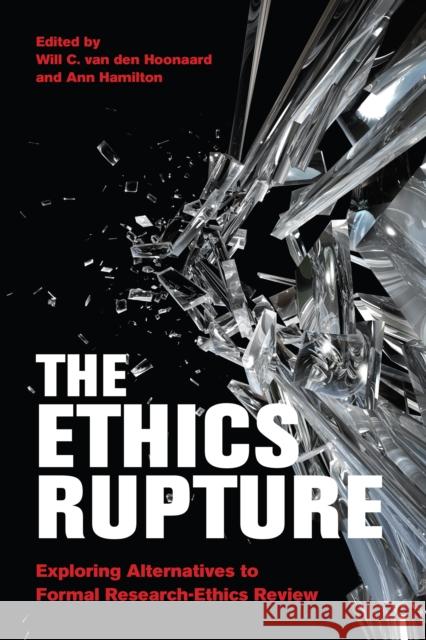 Edited by
Will C. van den Hoonaard
and Ann Hamilton

THE ETHICS RUPTURE

Exploring Alternatives to Formal Research-Ethics Review